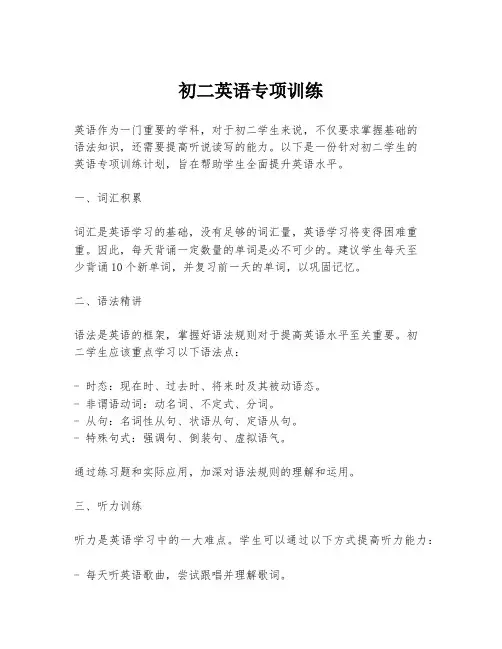 初二英语专项训练

英语作为一门重要的学科，对于初二学生来说，不仅要求掌握基础的语法知识，还需要提高听说读写的能力。以下是一份针对初二学生的英语专项训练计划，旨在帮助学生全面提升英语水平。

一、词汇积累

词汇是英语学习的基础，没有足够的词汇量，英语学习将变得困难重重。因此，每天背诵一定数量的单词是必不可少的。建议学生每天至少背诵10个新单词，并复习前一天的单词，以巩固记忆。

二、语法精讲

语法是英语的框架，掌握好语法规则对于提高英语水平至关重要。初二学生应该重点学习以下语法点：

- 时态：现在时、过去时、将来时及其被动语态。
- 非谓语动词：动名词、不定式、分词。
- 从句：名词性从句、状语从句、定语从句。
- 特殊句式：强调句、倒装句、虚拟语气。

通过练习题和实际应用，加深对语法规则的理解和运用。

三、听力训练

听力是英语学习中的一大难点。学生可以通过以下方式提高听力能力：

- 每天听英语歌曲，尝试跟唱并理解歌词。